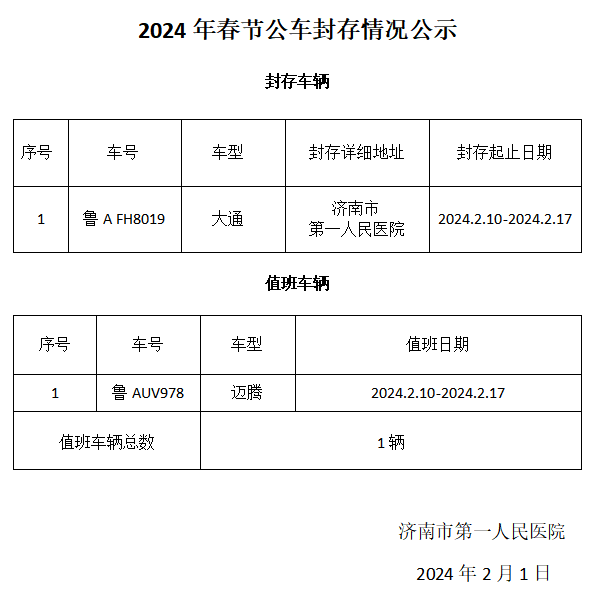 2024 年春节公车封存情况公示

封存车辆

| 序号 | 车号 | 车型 | 封存详细地址 | 封存起止日期 |
|---|---|---|---|---|
| 1 | 鲁 A FH8019 | 大通 | 济南市 第一人民医院 | 2024.2.10-2024.2.17 |

值班车辆

| 序号 | 车号 | 车型 | 值班日期 |
|---|---|---|---|
| 1 | 鲁 AUV978 | 迈腾 | 2024.2.10-2024.2.17 |
| 值班车辆总数 | | 1 辆 | |

济南市第一人民医院

2024 年 2 月 1 日